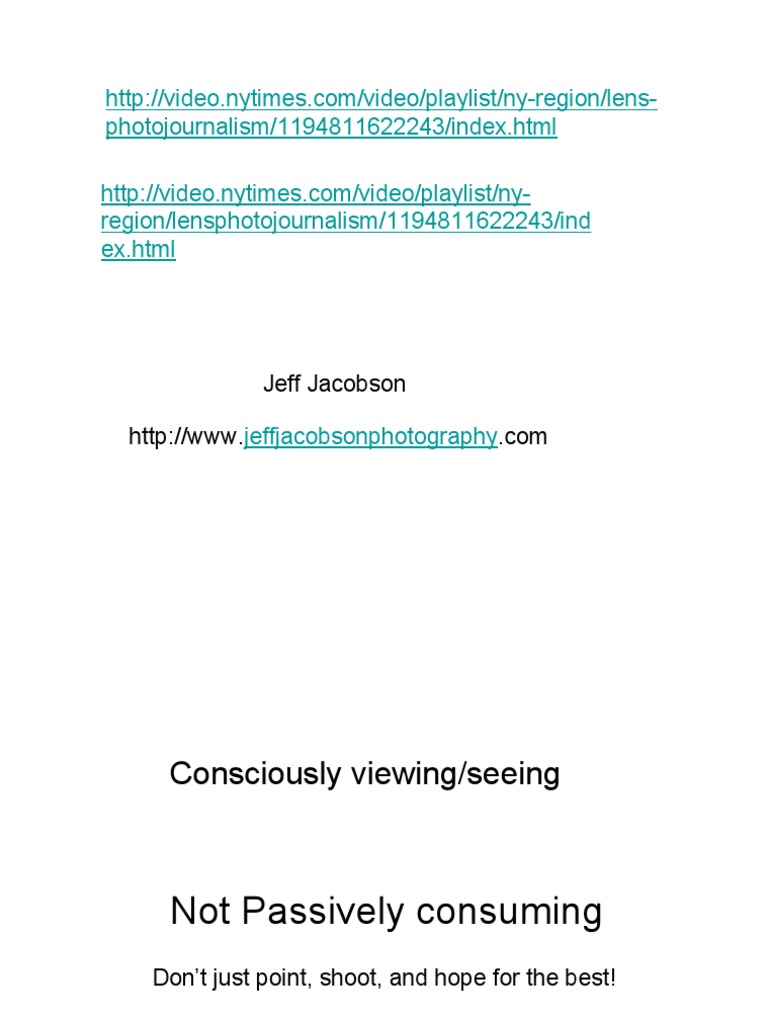 http://video.nytimes.com/video/playlist/ny-region/lens-photojournalism/1194811622243/index.html

http://video.nytimes.com/video/playlist/ny-region/lensphotojournalism/1194811622243/index.html

Jeff Jacobson

http://www.jeffjacobsonphotography.com

Consciously viewing/seeing

Not Passively consuming

Don't just point, shoot, and hope for the best!